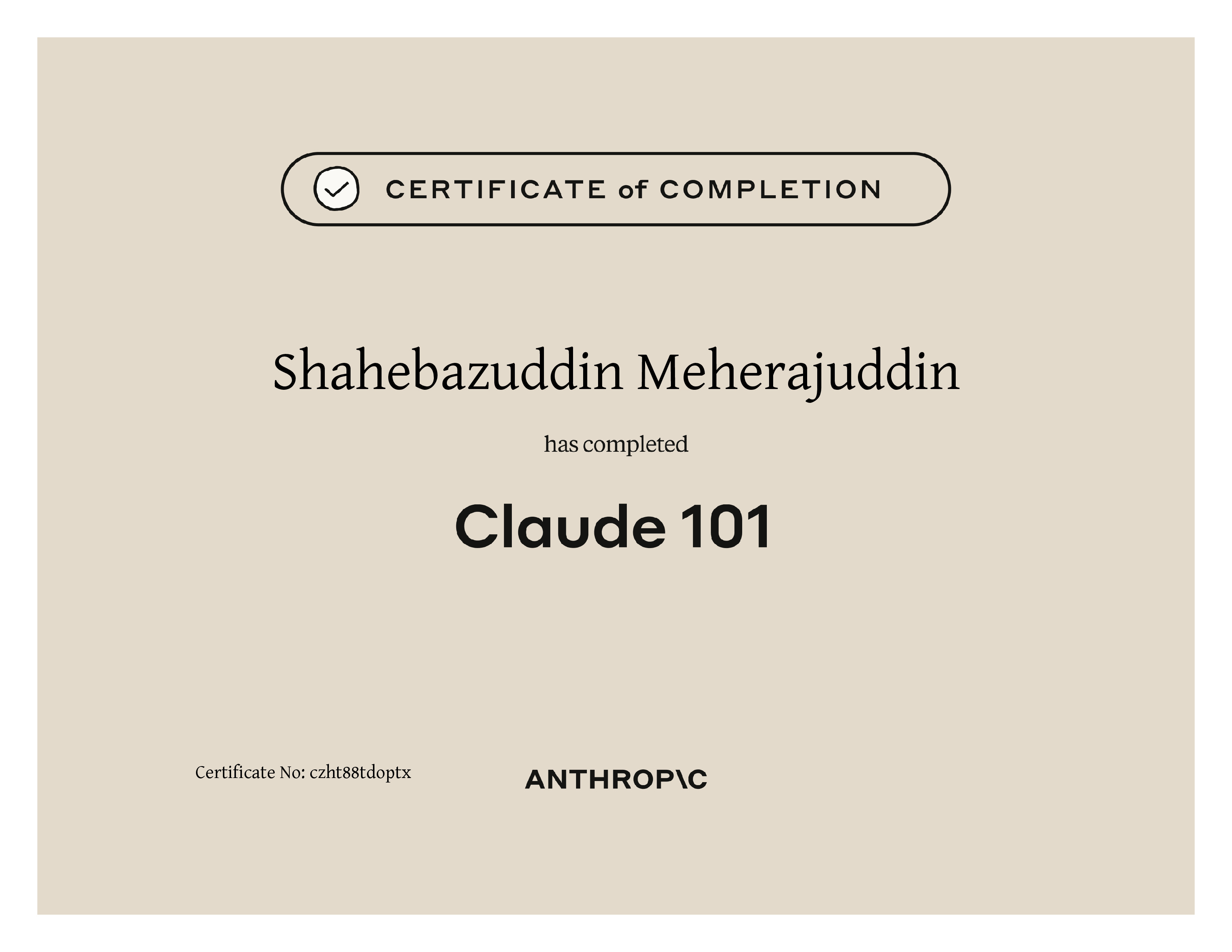 CERTIFICATE of COMPLETION

Shahebazuddin Meherajuddin

has completed

Claude 101

Certificate No: czht88tdoptx

ANTHROP\C